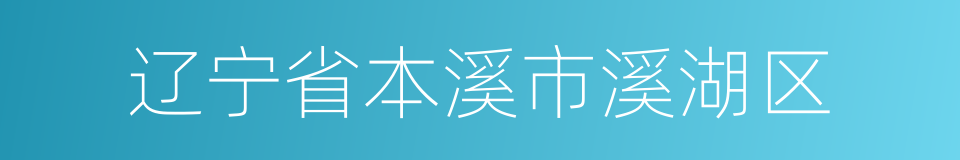 辽宁省本溪市溪湖区